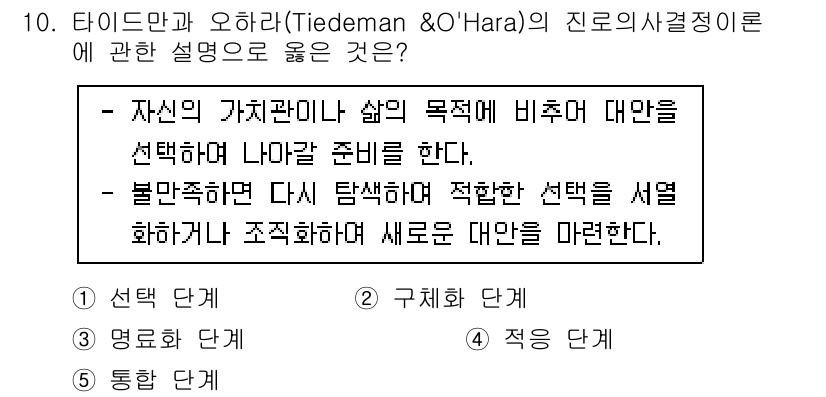 10. 타이드만과 오하라(Tiedeman &O'Hara)의 진로의사결정이론에 관한 설명으로 옳은 것은?

- 자신의 가치관이나 삶의 목적에 비추어 대안을 선택하여 나아갈 준비를 한다.
- 불만족하면 다시 탐색하여 적합한 선택을 서열화하거나 조직화하여 새로운 대안을 마련한다.

① 선택 단계
② 구체화 단계
③ 명료화 단계
④ 적응 단계
⑤ 통합 단계